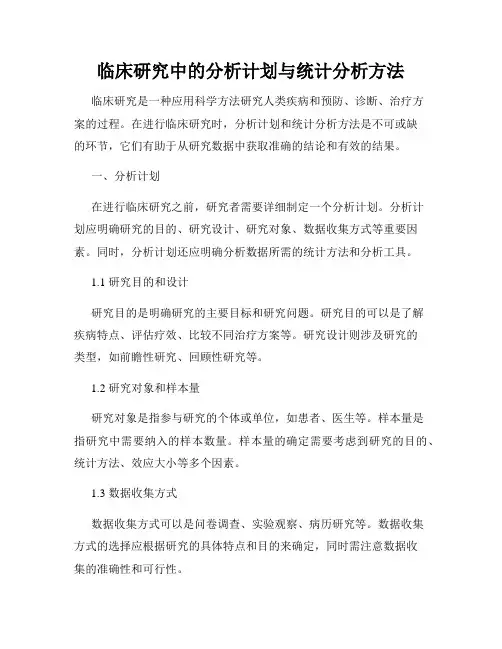 临床研究中的分析计划与统计分析方法

临床研究是一种应用科学方法研究人类疾病和预防、诊断、治疗方案的过程。在进行临床研究时，分析计划和统计分析方法是不可或缺的环节，它们有助于从研究数据中获取准确的结论和有效的结果。

一、分析计划

在进行临床研究之前，研究者需要详细制定一个分析计划。分析计划应明确研究的目的、研究设计、研究对象、数据收集方式等重要因素。同时，分析计划还应明确分析数据所需的统计方法和分析工具。

1.1 研究目的和设计

研究目的是明确研究的主要目标和研究问题。研究目的可以是了解疾病特点、评估疗效、比较不同治疗方案等。研究设计则涉及研究的类型，如前瞻性研究、回顾性研究等。

1.2 研究对象和样本量

研究对象是指参与研究的个体或单位，如患者、医生等。样本量是指研究中需要纳入的样本数量。样本量的确定需要考虑到研究的目的、统计方法、效应大小等多个因素。

1.3 数据收集方式

数据收集方式可以是问卷调查、实验观察、病历研究等。数据收集方式的选择应根据研究的具体特点和目的来确定，同时需注意数据收集的准确性和可行性。